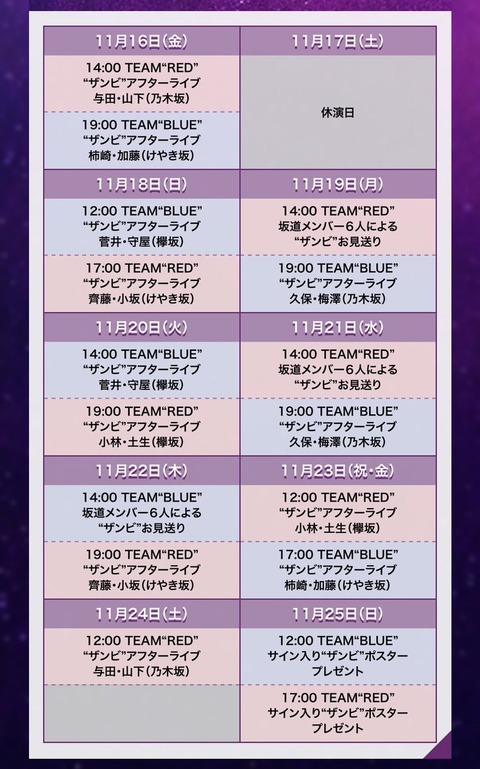 | 11月16日(金) | 11月17日(土) |
|---|---|
| 14:00 TEAM“RED” “ザンビ”アフターライブ 与田・山下(乃木坂) | 休演日 |
| 19:00 TEAM“BLUE” “ザンビ”アフターライブ 柿崎・加藤(けやき坂) | |
| 11月18日(日) | 11月19日(月) |
| 12:00 TEAM“BLUE” “ザンビ”アフターライブ 菅井・守屋(欅坂) | 14:00 TEAM“RED” 坂道メンバー6人による “ザンビ”お見送り |
| 17:00 TEAM“RED” “ザンビ”アフターライブ 齊藤・小坂(けやき坂) | 19:00 TEAM“BLUE” “ザンビ”アフターライブ 久保・梅澤(乃木坂) |
| 11月20日(火) | 11月21日(水) |
| 14:00 TEAM“BLUE” “ザンビ”アフターライブ 菅井・守屋(欅坂) | 14:00 TEAM“RED” 坂道メンバー6人による “ザンビ”お見送り |
| 19:00 TEAM“RED” “ザンビ”アフターライブ 小林・土生(欅坂) | 19:00 TEAM“BLUE” “ザンビ”アフターライブ 久保・梅澤(乃木坂) |
| 11月22日(木) | 11月23日(祝・金) |
| 14:00 TEAM“BLUE” 坂道メンバー6人による “ザンビ”お見送り | 12:00 TEAM“RED” “ザンビ”アフターライブ 小林・土生(欅坂) |
| 19:00 TEAM“RED” “ザンビ”アフターライブ 齊藤・小坂(けやき坂) | 17:00 TEAM“BLUE” “ザンビ”アフターライブ 柿崎・加藤(けやき坂) |
| 11月24日(土) | 11月25日(日) |
| 12:00 TEAM“RED” “ザンビ”アフターライブ 与田・山下(乃木坂) | 12:00 TEAM“BLUE” サイン入り“ザンビ”ポスター プレゼント |
| | 17:00 TEAM“RED” サイン入り“ザンビ”ポスター プレゼント |